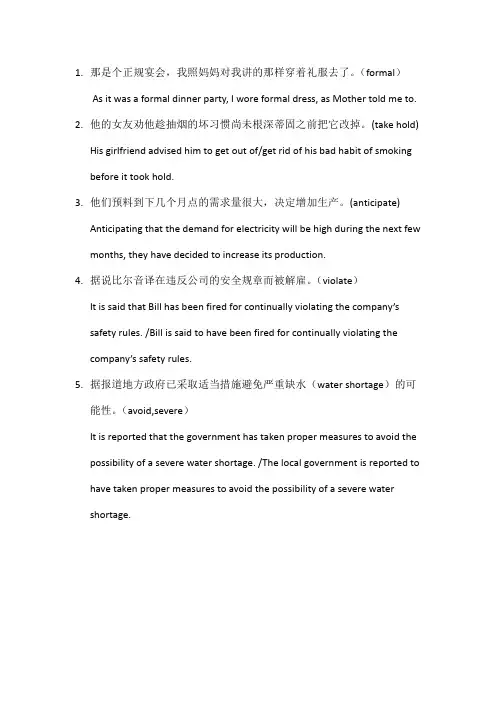 1. 那是个正规宴会，我照妈妈对我讲的那样穿着礼服去了。（formal）

As it was a formal dinner party, I wore formal dress, as Mother told me to.

2. 他的女友劝他趁抽烟的坏习惯尚未根深蒂固之前把它改掉。(take hold)

His girlfriend advised him to get out of/get rid of his bad habit of smoking before it took hold.

3. 他们预料到下几个月点的需求量很大，决定增加生产。(anticipate)

Anticipating that the demand for electricity will be high during the next few months, they have decided to increase its production.

4. 据说比尔音译在违反公司的安全规章而被解雇。（violate）

It is said that Bill has been fired for continually violating the company's safety rules. /Bill is said to have been fired for continually violating the company's safety rules.

5. 据报道地方政府已采取适当措施避免严重缺水（water shortage）的可能性。（avoid,severe）

It is reported that the government has taken proper measures to avoid the possibility of a severe water shortage. /The local government is reported to have taken proper measures to avoid the possibility of a severe water shortage.